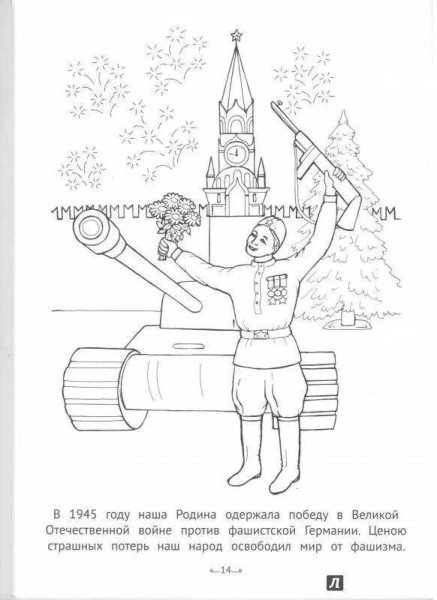 В 1945 году наша Родина одержала победу в Великой Отечественной войне против фашистской Германии. Ценою страшных потерь наш народ освободил мир от фашизма.

14

Л